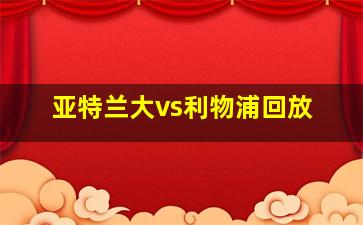 亚特兰大vs利物浦回放